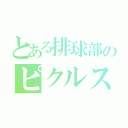 とある排球部の
ピクルス